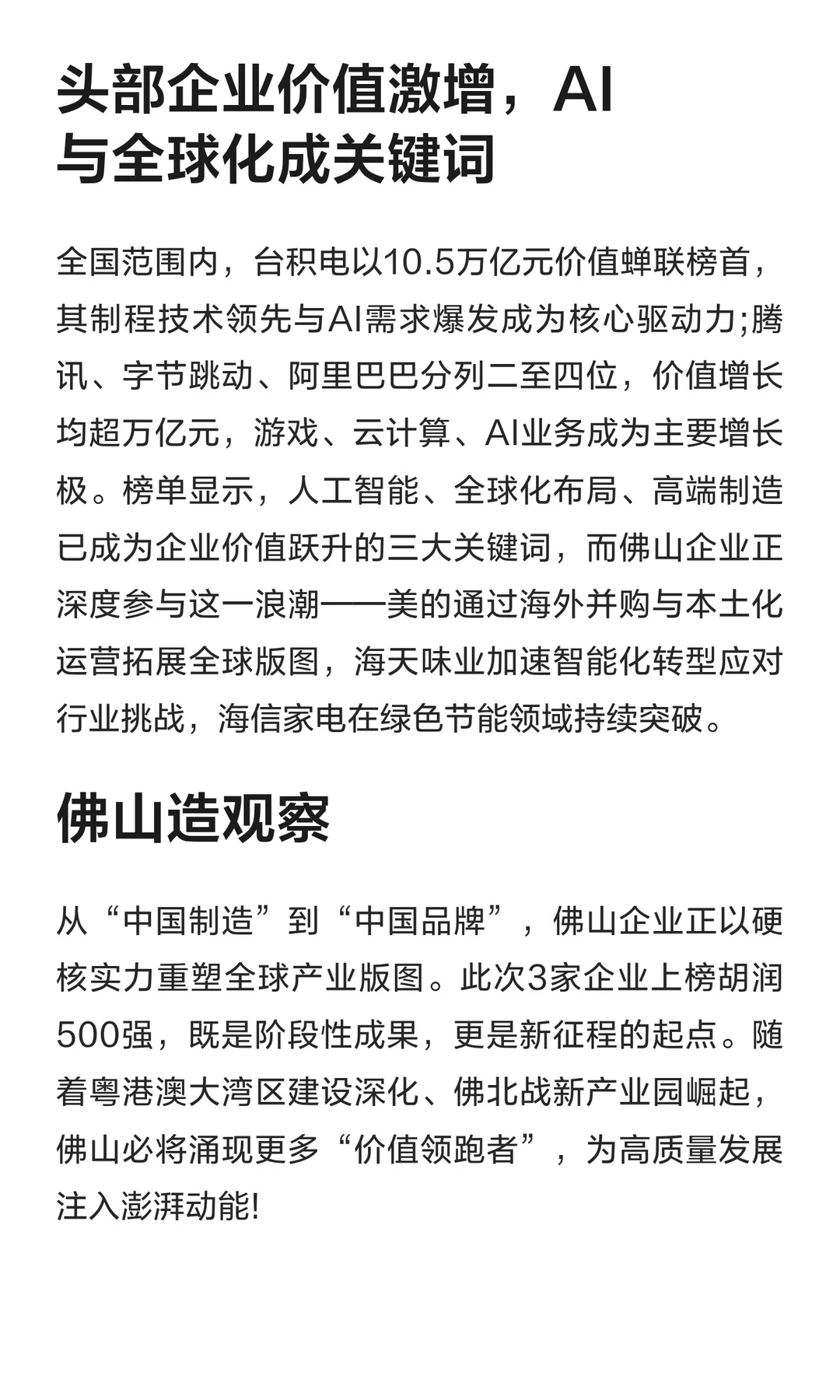 头部企业价值激增，AI与全球化成关键词

全国范围内，台积电以10.5万亿元价值蝉联榜首，其制程技术领先与AI需求爆发成为核心驱动力;腾讯、字节跳动、阿里巴巴分列二至四位，价值增长均超万亿元，游戏、云计算、AI业务成为主要增长极。榜单显示，人工智能、全球化布局、高端制造已成为企业价值跃升的三大关键词，而佛山企业正深度参与这一浪潮——美的通过海外并购与本土化运营拓展全球版图，海天味业加速智能化转型应对行业挑战，海信家电在绿色节能领域持续突破。

佛山造观察

从“中国制造”到“中国品牌”，佛山企业正以硬核实力重塑全球产业版图。此次3家企业上榜胡润500强，既是阶段性成果，更是新征程的起点。随着粤港澳大湾区建设深化、佛北战新产业园崛起，佛山必将涌现更多“价值领跑者”，为高质量发展注入澎湃动能!